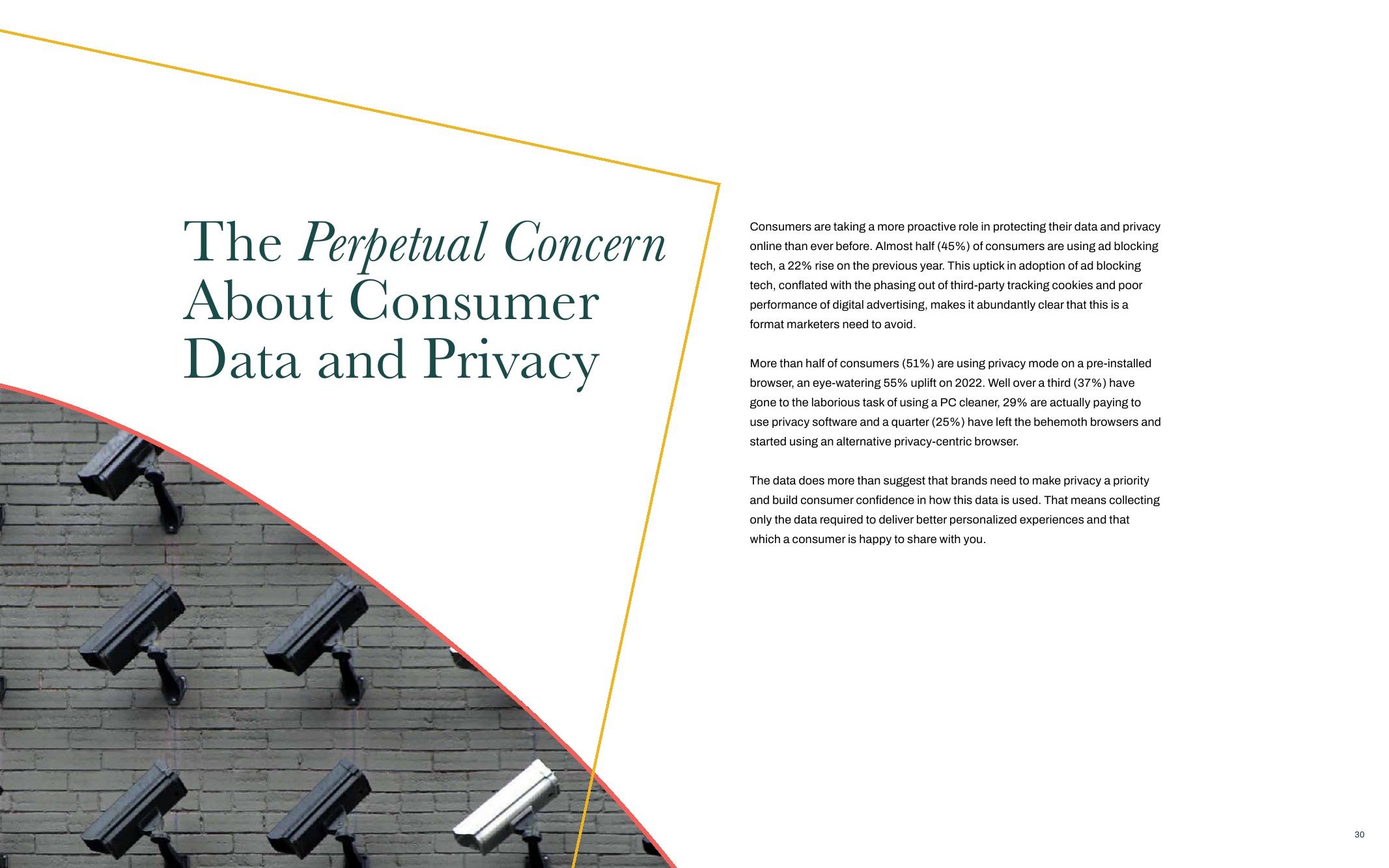 The Perpetual Concern About Consumer Data and Privacy

Consumers are taking a more proactive role in protecting their data and privacy online than ever before. Almost half (45%) of consumers are using ad blocking tech, a 22% rise on the previous year. This uptick in adoption of ad blocking tech, conflated with the phasing out of third-party tracking cookies and poor performance of digital advertising, makes it abundantly clear that this is a format marketers need to avoid.

More than half of consumers (51%) are using privacy mode on a pre-installed browser, an eye-watering 55% uplift on 2022. Well over a third (37%) have gone to the laborious task of using a PC cleaner, 29% are actually paying to use privacy software and a quarter (25%) have left the behemoth browsers and started using an alternative privacy-centric browser.

The data does more than suggest that brands need to make privacy a priority and build consumer confidence in how this data is used. That means collecting only the data required to deliver better personalized experiences and that which a consumer is happy to share with you.

30